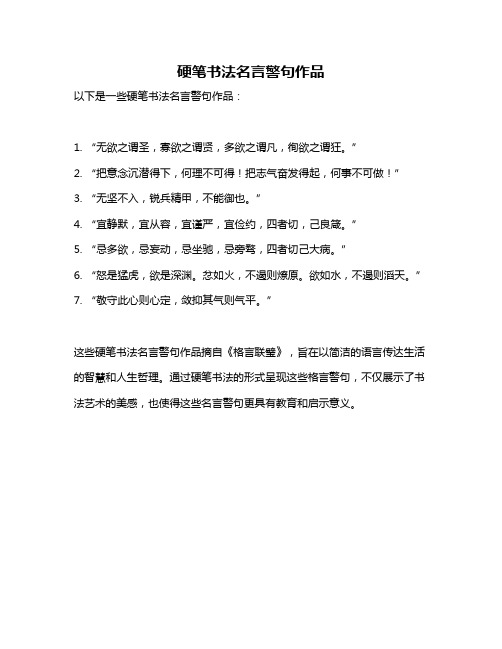 硬笔书法名言警句作品

以下是一些硬笔书法名言警句作品：

1. “无欲之谓圣，寡欲之谓贤，多欲之谓凡，徇欲之谓狂。”

2. “把意念沉潜得下，何理不可得！把志气奋发得起，何事不可做！”

3. “无坚不入，锐兵精甲，不能御也。”

4. “宜静默，宜从容，宜谨严，宜俭约，四者切，己良箴。”

5. “忌多欲，忌妄动，忌坐驰，忌旁骛，四者切己大病。”

6. “怒是猛虎，欲是深渊。忿如火，不遏则燎原。欲如水，不遏则滔天。”

7. “敬守此心则心定，敛抑其气则气平。”

这些硬笔书法名言警句作品摘自《格言联璧》，旨在以简洁的语言传达生活的智慧和人生哲理。通过硬笔书法的形式呈现这些格言警句，不仅展示了书法艺术的美感，也使得这些名言警句更具有教育和启示意义。